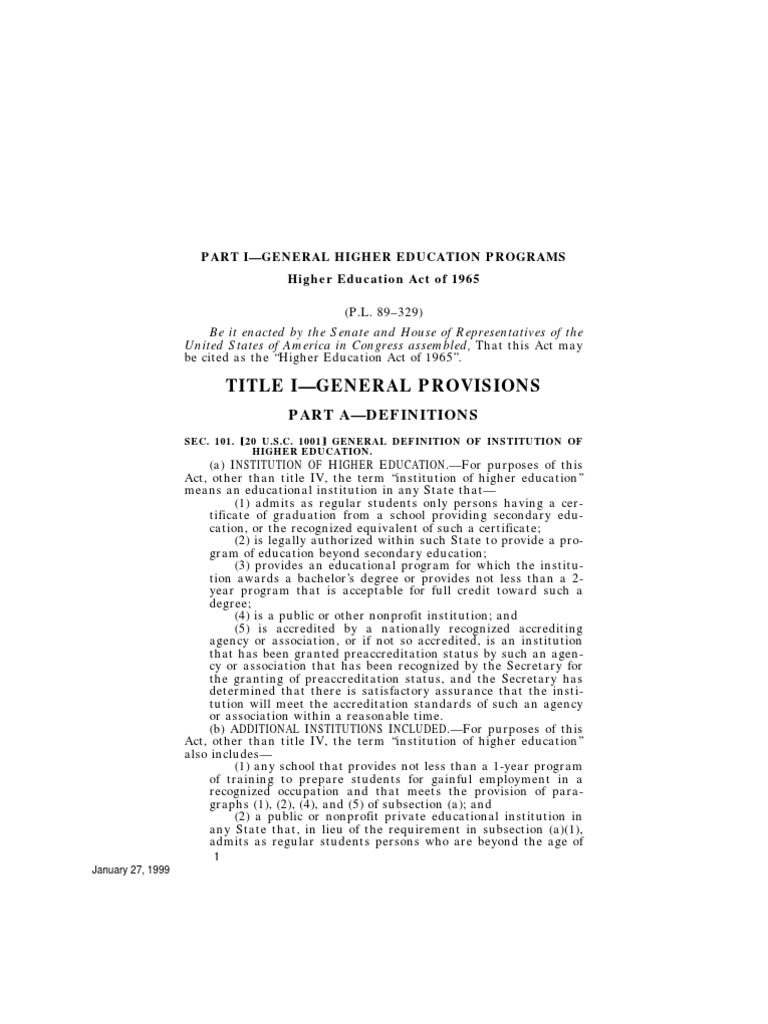 PART I—GENERAL HIGHER EDUCATION PROGRAMS

Higher Education Act of 1965

(P.L. 89–329)

Be it enacted by the Senate and House of Representatives of the United States of America in Congress assembled, That this Act may be cited as the "Higher Education Act of 1965".

TITLE I—GENERAL PROVISIONS

PART A—DEFINITIONS

SEC. 101. [20 U.S.C. 1001] GENERAL DEFINITION OF INSTITUTION OF HIGHER EDUCATION.

(a) INSTITUTION OF HIGHER EDUCATION.—For purposes of this Act, other than title IV, the term "institution of higher education" means an educational institution in any State that—

(1) admits as regular students only persons having a certificate of graduation from a school providing secondary education, or the recognized equivalent of such a certificate;

(2) is legally authorized within such State to provide a program of education beyond secondary education;

(3) provides an educational program for which the institution awards a bachelor's degree or provides not less than a 2-year program that is acceptable for full credit toward such a degree;

(4) is a public or other nonprofit institution; and

(5) is accredited by a nationally recognized accrediting agency or association, or if not so accredited, is an institution that has been granted preaccreditation status by such an agency or association that has been recognized by the Secretary for the granting of preaccreditation status, and the Secretary has determined that there is satisfactory assurance that the institution will meet the accreditation standards of such an agency or association within a reasonable time.

(b) ADDITIONAL INSTITUTIONS INCLUDED.—For purposes of this Act, other than title IV, the term "institution of higher education" also includes—

(1) any school that provides not less than a 1-year program of training to prepare students for gainful employment in a recognized occupation and that meets the provision of paragraphs (1), (2), (4), and (5) of subsection (a); and

(2) a public or nonprofit private educational institution in any State that, in lieu of the requirement in subsection (a)(1), admits as regular students persons who are beyond the age of

1

January 27, 1999